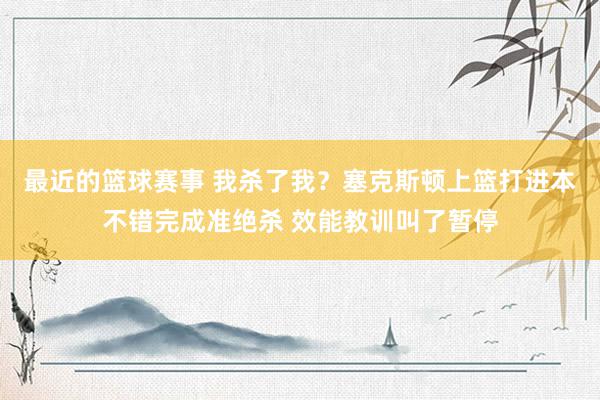 最近的篮球赛事 我杀了我？塞克斯顿上篮打进本不错完成准绝杀 效能教训叫了暂停